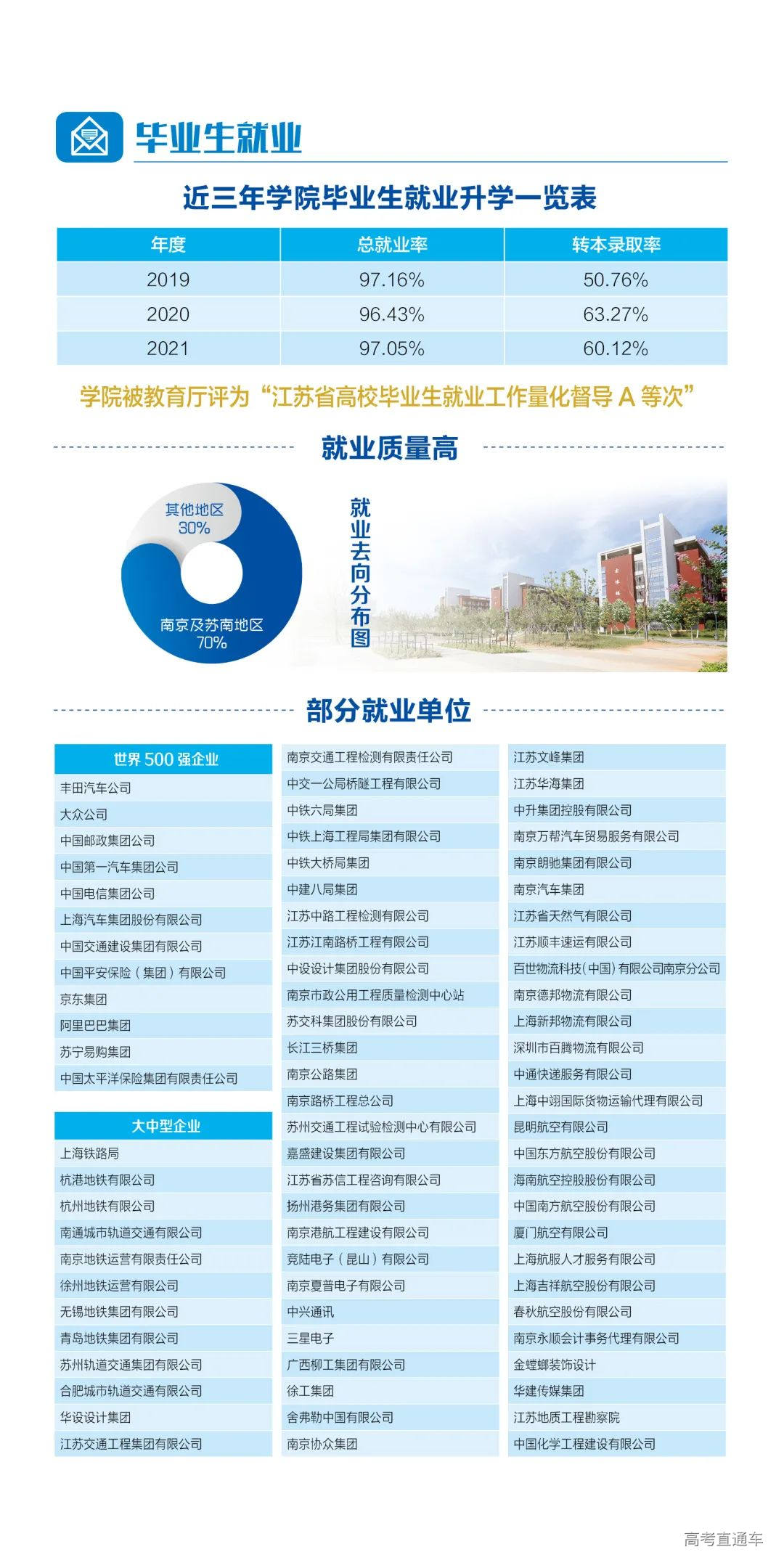 毕业生就业

近三年学院毕业生就业升学一览表

| 年度 | 总就业率 | 转本录取率 |
|---|---|---|
| 2019 | 97.16% | 50.76% |
| 2020 | 96.43% | 63.27% |
| 2021 | 97.05% | 60.12% |

学院被教育厅评为“江苏省高校毕业生就业工作量化督导 A 等次”

就业质量高

其他地区 30%

南京及苏南地区 70%

就业去向分布图

部分就业单位

世界 500 强企业
丰田汽车公司
大众公司
中国邮政集团公司
中国第一汽车集团公司
中国电信集团公司
上海汽车集团股份有限公司
中国交通建设集团有限公司
中国平安保险（集团）有限公司
京东集团
阿里巴巴集团
苏宁易购集团
中国太平洋保险集团有限责任公司

大中型企业
上海铁路局
杭港地铁有限公司
杭州地铁有限公司
南通城市轨道交通有限公司
南京地铁运营有限责任公司
徐州地铁运营有限公司
无锡地铁集团有限公司
青岛地铁集团有限公司
苏州轨道交通集团有限公司
合肥城市轨道交通有限公司
华设设计集团
江苏交通工程集团有限公司

南京交通工程检测有限责任公司
中交一公局桥隧工程有限公司
中铁六局集团
中铁上海工程局集团有限公司
中铁大桥局集团
中建八局集团
江苏中路工程检测有限公司
江苏江南路桥工程有限公司
中设设计集团股份有限公司
南京市政公用工程质量检测中心站
苏交科集团股份有限公司
长江三桥集团
南京公路集团
南京路桥工程总公司
苏州交通工程试验检测中心有限公司
嘉盛建设集团有限公司
江苏省苏信工程咨询有限公司
扬州港务集团有限公司
南京港航工程建设有限公司
竞陆电子（昆山）有限公司
南京夏普电子有限公司
中兴通讯
三星电子
广西柳工集团有限公司
徐工集团
舍弗勒中国有限公司
南京协众集团

江苏文峰集团
江苏华海集团
中升集团控股有限公司
南京万帮汽车贸易服务有限公司
南京朗驰集团有限公司
南京汽车集团
江苏省天然气有限公司
江苏顺丰速运有限公司
百世物流科技（中国）有限公司南京分公司
南京德邦物流有限公司
上海新邦物流有限公司
深圳市百腾物流有限公司
中通快递服务有限公司
上海中翊国际货物运输代理有限公司
昆明航空有限公司
中国东方航空股份有限公司
海南航空控股股份有限公司
中国南方航空股份有限公司
厦门航空有限公司
上海航服人才服务有限公司
上海吉祥航空股份有限公司
春秋航空股份有限公司
南京永顺会计事务代理有限公司
金螳螂装饰设计
华建传媒集团
江苏地质工程勘察院
中国化学工程建设有限公司

高考直通车